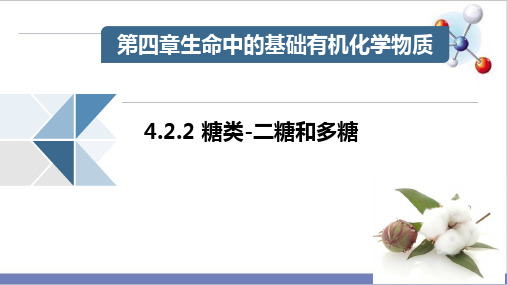 第四章生命中的基础有机化学物质

4.2.2 糖类-二糖和多糖